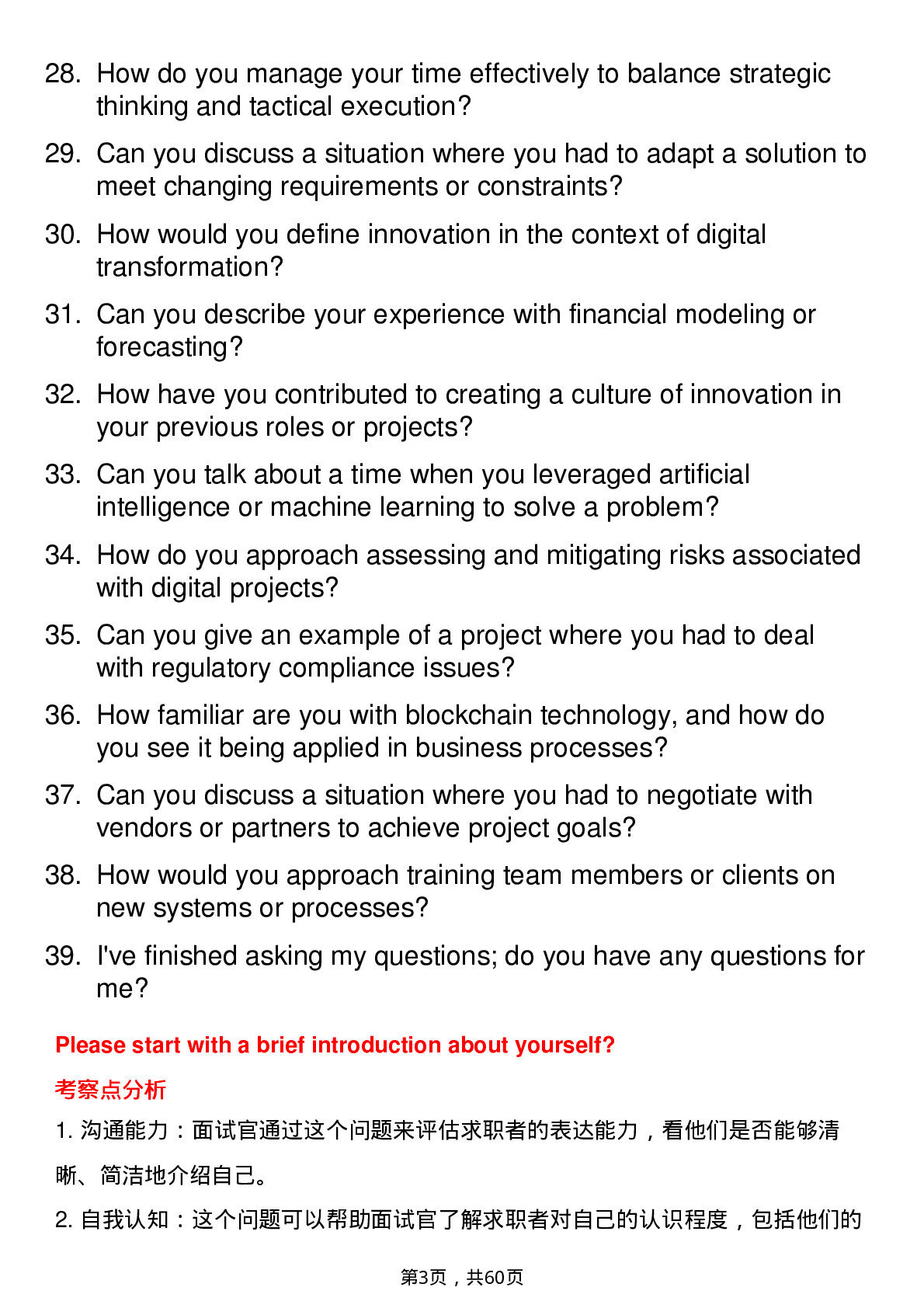 28. How do you manage your time effectively to balance strategic thinking and tactical execution?

29. Can you discuss a situation where you had to adapt a solution to meet changing requirements or constraints?

30. How would you define innovation in the context of digital transformation?

31. Can you describe your experience with financial modeling or forecasting?

32. How have you contributed to creating a culture of innovation in your previous roles or projects?

33. Can you talk about a time when you leveraged artificial intelligence or machine learning to solve a problem?

34. How do you approach assessing and mitigating risks associated with digital projects?

35. Can you give an example of a project where you had to deal with regulatory compliance issues?

36. How familiar are you with blockchain technology, and how do you see it being applied in business processes?

37. Can you discuss a situation where you had to negotiate with vendors or partners to achieve project goals?

38. How would you approach training team members or clients on new systems or processes?

39. I've finished asking my questions; do you have any questions for me?

Please start with a brief introduction about yourself?

考察点分析

1. 沟通能力：面试官通过这个问题来评估求职者的表达能力，看他们是否能够清晰、简洁地介绍自己。

2. 自我认知：这个问题可以帮助面试官了解求职者对自己的认识程度，包括他们的

第3页，共60页